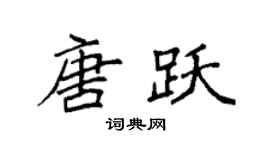 唐跃

词典网